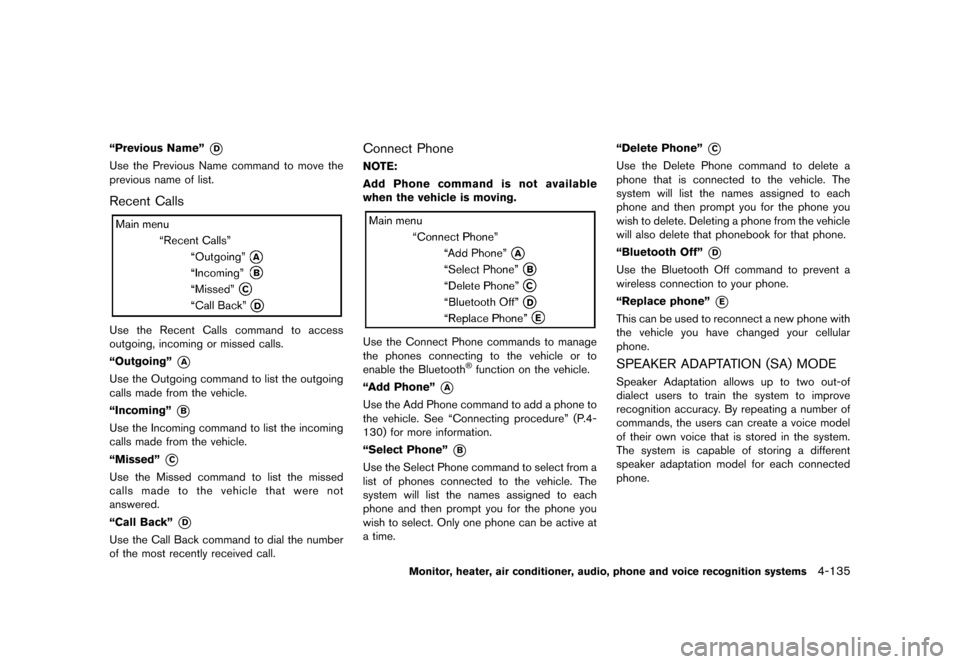 “Previous Name” D

Use the Previous Name command to move the previous name of list.

Recent Calls

Main menu
“Recent Calls”
“Outgoing” A
“Incoming” B
“Missed” C
“Call Back” D

Use the Recent Calls command to access outgoing, incoming or missed calls.

“Outgoing” A

Use the Outgoing command to list the outgoing calls made from the vehicle.

“Incoming” B

Use the Incoming command to list the incoming calls made from the vehicle.

“Missed” C

Use the Missed command to list the missed calls made to the vehicle that were not answered.

“Call Back” D

Use the Call Back command to dial the number of the most recently received call.

Connect Phone

NOTE:

Add Phone command is not available when the vehicle is moving.

Main menu
“Connect Phone”
“Add Phone” A
“Select Phone” B
“Delete Phone” C
“Bluetooth Off” D
“Replace Phone” E

Use the Connect Phone commands to manage the phones connecting to the vehicle or to enable the Bluetooth® function on the vehicle.

“Add Phone” A

Use the Add Phone command to add a phone to the vehicle. See “Connecting procedure” (P.4-130) for more information.

“Select Phone” B

Use the Select Phone command to select from a list of phones connected to the vehicle. The system will list the names assigned to each phone and then prompt you for the phone you wish to select. Only one phone can be active at a time.

“Delete Phone” C

Use the Delete Phone command to delete a phone that is connected to the vehicle. The system will list the names assigned to each phone and then prompt you for the phone you wish to delete. Deleting a phone from the vehicle will also delete that phonebook for that phone.

“Bluetooth Off” D

Use the Bluetooth Off command to prevent a wireless connection to your phone.

“Replace phone” E

This can be used to reconnect a new phone with the vehicle you have changed your cellular phone.

SPEAKER ADAPTATION (SA) MODE

Speaker Adaptation allows up to two out-of dialect users to train the system to improve recognition accuracy. By repeating a number of commands, the users can create a voice model of their own voice that is stored in the system. The system is capable of storing a different speaker adaptation model for each connected phone.

Monitor, heater, air conditioner, audio, phone and voice recognition systems 4-135

carmanualsonline.info